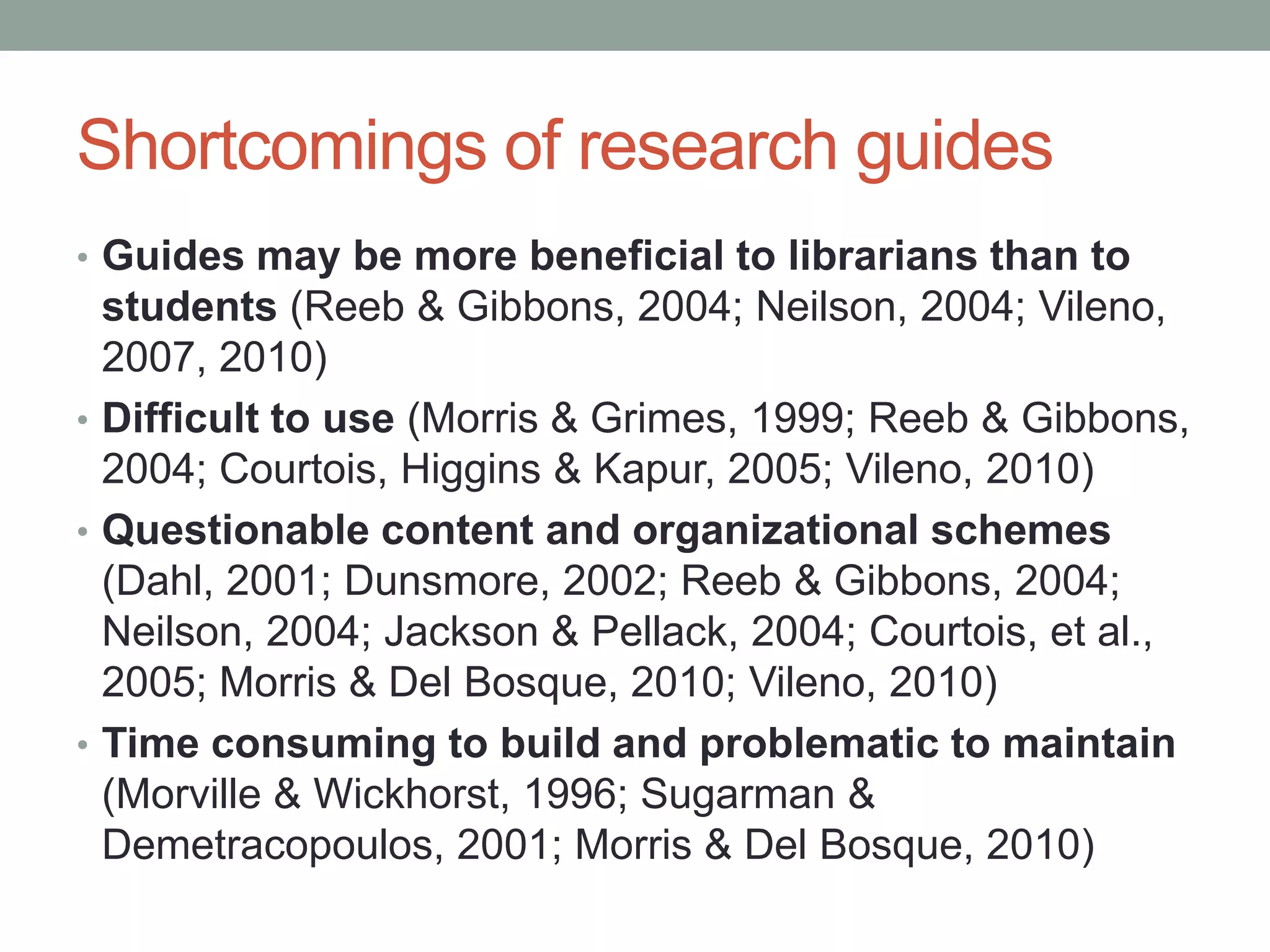 Shortcomings of research guides

• Guides may be more beneficial to librarians than to students (Reeb & Gibbons, 2004; Neilson, 2004; Vileno, 2007, 2010)
• Difficult to use (Morris & Grimes, 1999; Reeb & Gibbons, 2004; Courtois, Higgins & Kapur, 2005; Vileno, 2010)
• Questionable content and organizational schemes (Dahl, 2001; Dunsmore, 2002; Reeb & Gibbons, 2004; Neilson, 2004; Jackson & Pellack, 2004; Courtois, et al., 2005; Morris & Del Bosque, 2010; Vileno, 2010)
• Time consuming to build and problematic to maintain (Morville & Wickhorst, 1996; Sugarman & Demetracopoulos, 2001; Morris & Del Bosque, 2010)